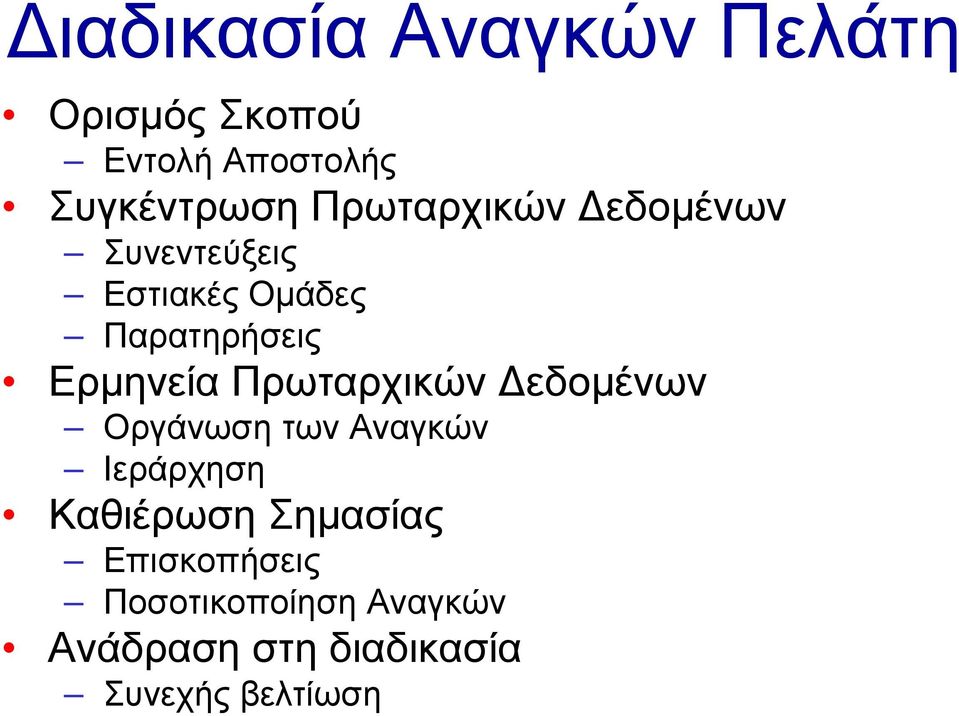 Διαδικασία Αναγκών Πελάτη

• Ορισμός Σκοπού
– Εντολή Αποστολής
• Συγκέντρωση Πρωταρχικών Δεδομένων
– Συνεντεύξεις
– Εστιακές Ομάδες
– Παρατηρήσεις
• Ερμηνεία Πρωταρχικών Δεδομένων
– Οργάνωση των Αναγκών
– Ιεράρχηση
• Καθιέρωση Σημασίας
– Επισκοπήσεις
– Ποσοτικοποίηση Αναγκών
• Ανάδραση στη διαδικασία
– Συνεχής βελτίωση